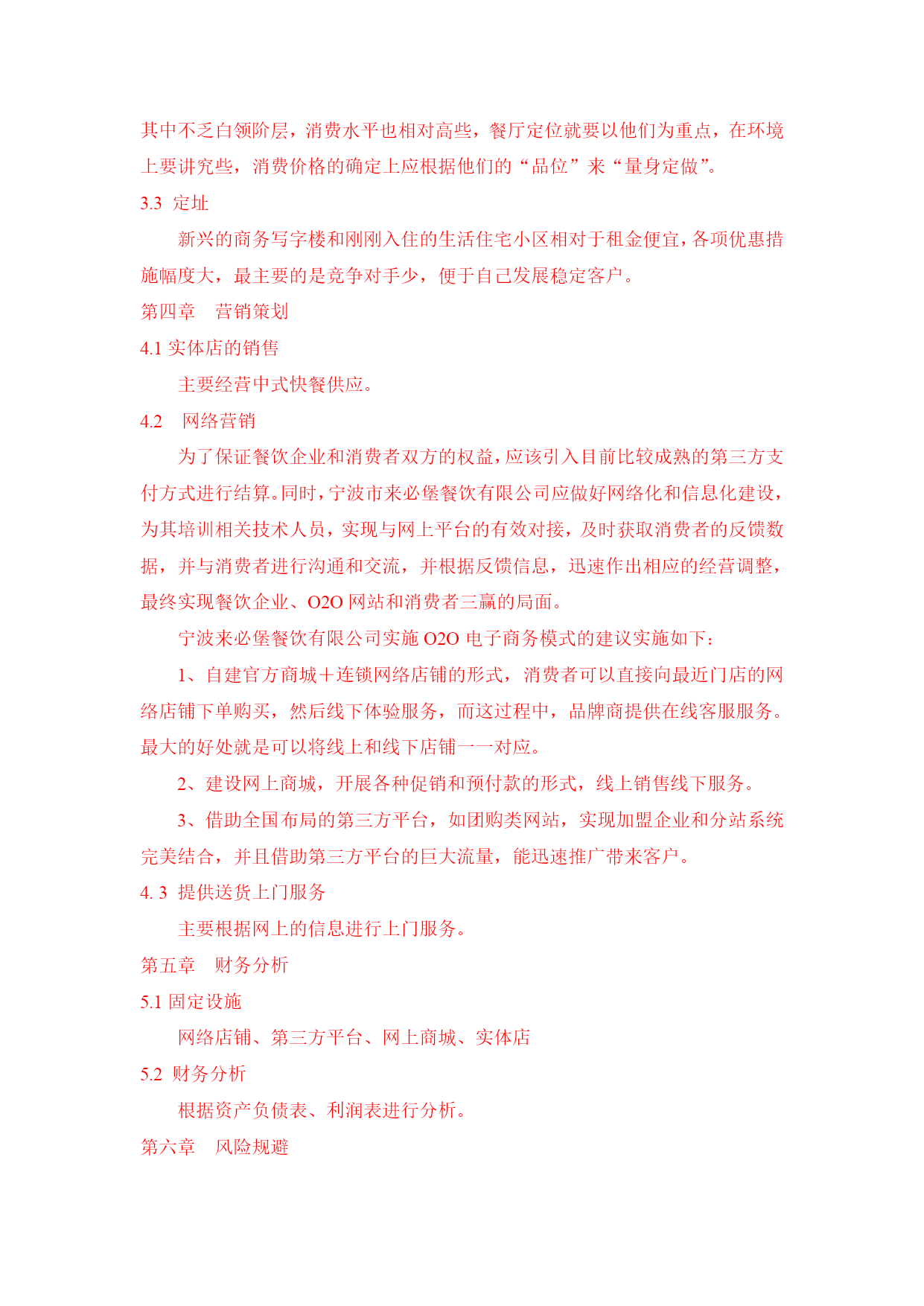 其中不乏白领阶层，消费水平也相对高些，餐厅定位就要以他们为重点，在环境上要讲究些，消费价格的确定上应根据他们的“品位”来“量身定做”。

3.3 定址

新兴的商务写字楼和刚刚入住的生活住宅小区相对于租金便宜，各项优惠措施幅度大，最主要的是竞争对手少，便于自己发展稳定客户。

第四章 营销策划

4.1 实体店的销售

主要经营中式快餐供应。

4.2 网络营销

为了保证餐饮企业和消费者双方的权益，应该引入目前比较成熟的第三方支付方式进行结算。同时，宁波市来必堡餐饮有限公司应做好网络化和信息化建设，为其培训相关技术人员，实现与网上平台的有效对接，及时获取消费者的反馈数据，并与消费者进行沟通和交流，并根据反馈信息，迅速作出相应的经营调整，最终实现餐饮企业、O2O 网站和消费者三赢的局面。

宁波来必堡餐饮有限公司实施 O2O 电子商务模式的建议实施如下：

1、自建官方商城＋连锁网络店铺的形式，消费者可以直接向最近门店的网络店铺下单购买，然后线下体验服务，而这过程中，品牌商提供在线客服服务。最大的好处就是可以将线上和线下店铺一一对应。

2、建设网上商城，开展各种促销和预付款的形式，线上销售线下服务。

3、借助全国布局的第三方平台，如团购类网站，实现加盟企业和分站系统完美结合，并且借助第三方平台的巨大流量，能迅速推广带来客户。

4. 3 提供送货上门服务

主要根据网上的信息进行上门服务。

第五章 财务分析

5.1 固定设施

网络店铺、第三方平台、网上商城、实体店

5.2 财务分析

根据资产负债表、利润表进行分析。

第六章 风险规避